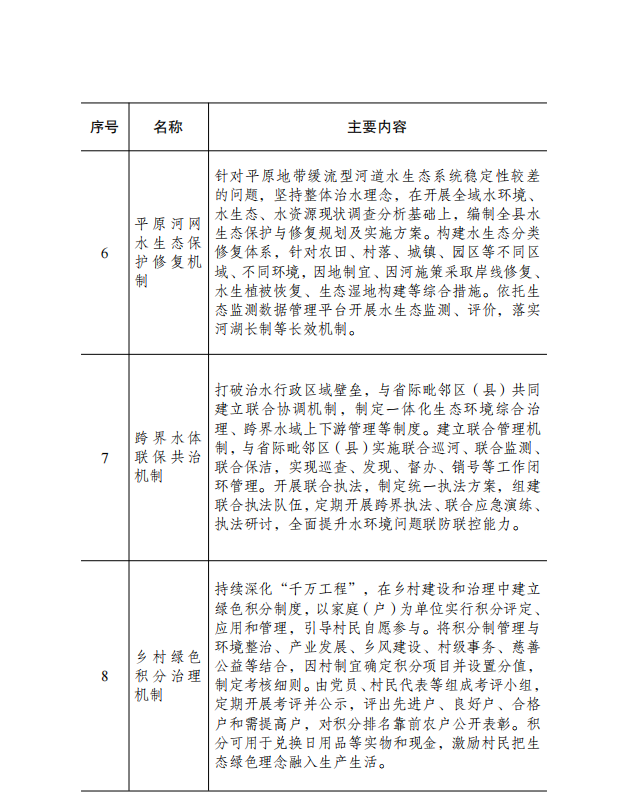 | 序号 | 名称 | 主要内容 |
|---|---|---|
| 6 | 平原河网水生态保护修复机制 | 针对平原地带缓流型河道水生态系统稳定性较差的问题，坚持整体治水理念，在开展全域水环境、水生态、水资源现状调查分析基础上，编制全县水生态保护与修复规划及实施方案。构建水生态分类修复体系，针对农田、村落、城镇、园区等不同区域、不同环境，因地制宜、因河施策采取岸线修复、水生植被恢复、生态湿地构建等综合措施。依托生态监测数据管理平台开展水生态监测、评价，落实河湖长制等长效机制。 |
| 7 | 跨界水体联保共治机制 | 打破治水行政区域壁垒，与省际毗邻区（县）共同建立联合协调机制，制定一体化生态环境综合治理、跨界水域上下游管理等制度。建立联合管理机制，与省际毗邻区（县）实施联合巡河、联合监测、联合保洁，实现巡查、发现、督办、销号等工作闭环管理。开展联合执法，制定统一执法方案，组建联合执法队伍，定期开展跨界执法、联合应急演练、执法研讨，全面提升水环境问题联防联控能力。 |
| 8 | 乡村绿色积分治理机制 | 持续深化“千万工程”，在乡村建设和治理中建立绿色积分制度，以家庭（户）为单位实行积分评定、应用和管理，引导村民自愿参与。将积分制管理与环境整治、产业发展、乡风建设、村级事务、慈善公益等结合，因村制宜确定积分项目并设置分值，制定考核细则。由党员、村民代表等组成考评小组，定期开展考评并公示，评出先进户、良好户、合格户和需提高户，对积分排名靠前农户公开表彰。积分可用于兑换日用品等实物和现金，激励村民把生态绿色理念融入生产生活。 |